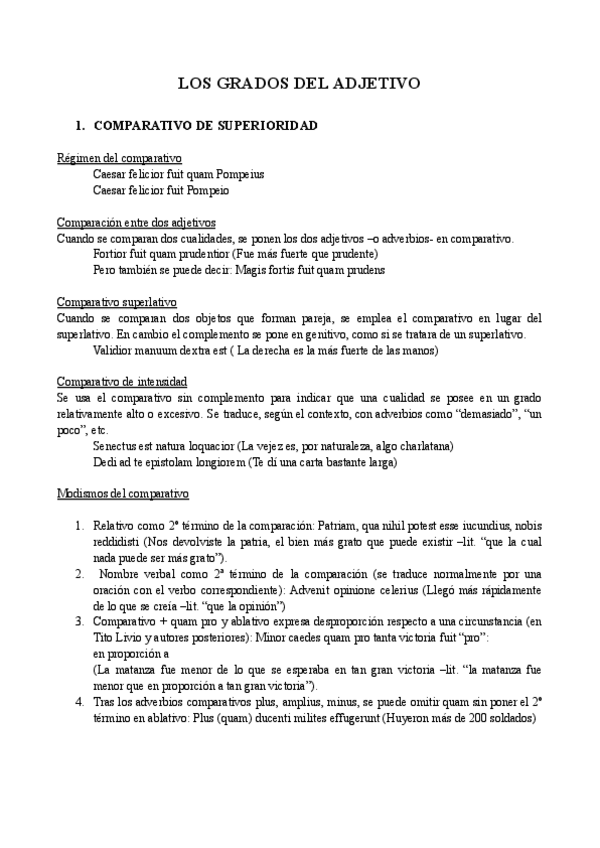 LOS GRADOS DEL ADJETIVO

1. COMPARATIVO DE SUPERIORIDAD

Régimen del comparativo
Caesar felicior fuit quam Pompeius
Caesar felicior fuit Pompeio

Comparación entre dos adjetivos
Cuando se comparan dos cualidades, se ponen los dos adjetivos –o adverbios- en comparativo.
Fortior fuit quam prudentior (Fue más fuerte que prudente)
Pero también se puede decir: Magis fortis fuit quam prudens

Comparativo superlativo
Cuando se comparan dos objetos que forman pareja, se emplea el comparativo en lugar del superlativo. En cambio el complemento se pone en genitivo, como si se tratara de un superlativo.
Validior manuum dextra est ( La derecha es la más fuerte de las manos)

Comparativo de intensidad
Se usa el comparativo sin complemento para indicar que una cualidad se posee en un grado relativamente alto o excesivo. Se traduce, según el contexto, con adverbios como "demasiado", "un poco", etc.
Senectus est natura loquacior (La vejez es, por naturaleza, algo charlatana)
Dedi ad te epistolam longiorem (Te di una carta bastante larga)

Modismos del comparativo

1. Relativo como 2º término de la comparación: Patriam, qua nihil potest esse iucundius, nobis reddidisti (Nos devolviste la patria, el bien más grato que puede existir –lit. "que la cual nada puede ser más grato").
2. Nombre verbal como 2º término de la comparación (se traduce normalmente por una oración con el verbo correspondiente): Advenit opinione celerius (Llegó más rápidamente de lo que se creía –lit. "que la opinión")
3. Comparativo + quam pro y ablativo expresa desproporción respecto a una circunstancia (en Tito Livio y autores posteriores): Minor caedes quam pro tanta victoria fuit "pro": en proporción a
(La matanza fue menor de lo que se esperaba en tan gran victoria –lit. "la matanza fue menor que en proporción a tan gran victoria").
4. Tras los adverbios comparativos plus, amplius, minus, se puede omitir quam sin poner el 2º término en ablativo: Plus (quam) ducenti milites effugerunt (Huyeron más de 200 soldados)